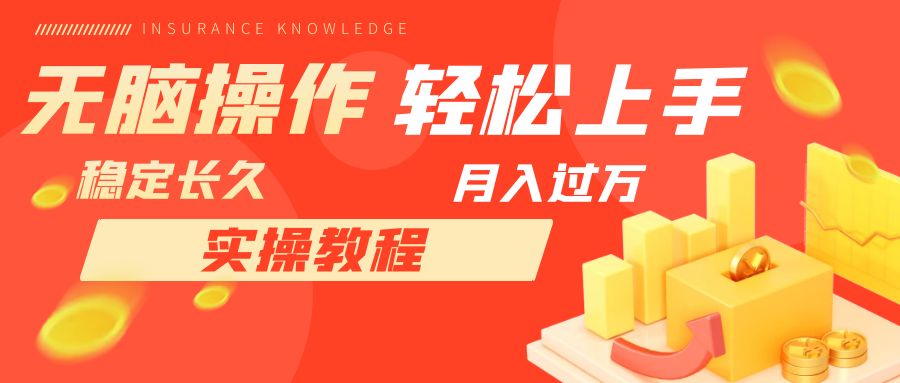 INSURANCE KNOWLEDGE

无脑操作 轻松上手

稳定长久

月入过万

实操教程